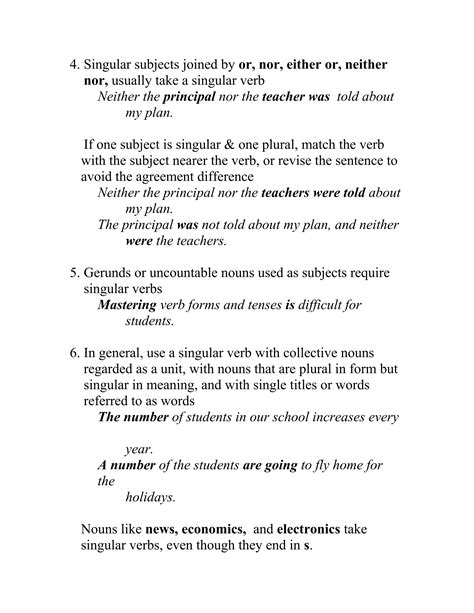 4. Singular subjects joined by or, nor, either or, neither nor, usually take a singular verb
Neither the principal nor the teacher was told about my plan.

If one subject is singular & one plural, match the verb with the subject nearer the verb, or revise the sentence to avoid the agreement difference
Neither the principal nor the teachers were told about my plan.
The principal was not told about my plan, and neither were the teachers.

5. Gerunds or uncountable nouns used as subjects require singular verbs
Mastering verb forms and tenses is difficult for students.

6. In general, use a singular verb with collective nouns regarded as a unit, with nouns that are plural in form but singular in meaning, and with single titles or words referred to as words
The number of students in our school increases every

year.
A number of the students are going to fly home for the
holidays.

Nouns like news, economics, and electronics take singular verbs, even though they end in s.